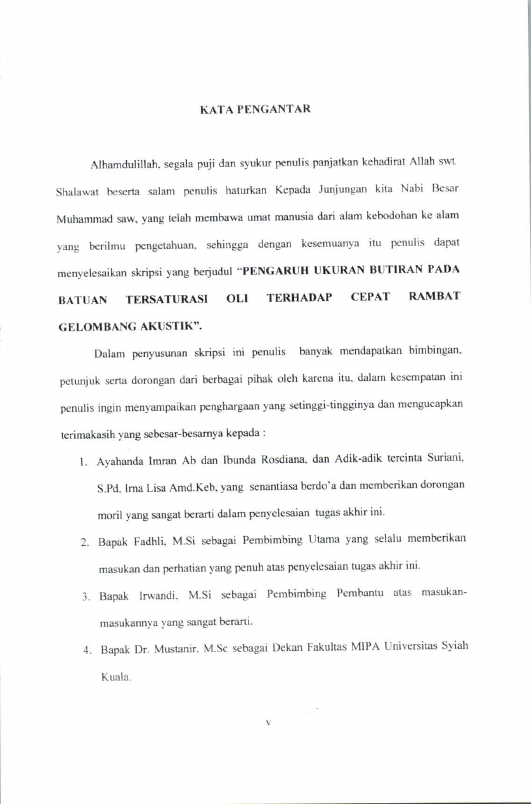 KATA PENGANTAR

Alhamdulillah, segala puji dan syukur penulis panjatkan kehadirat Allah swt. Shalawat beserta salam penulis haturkan Kepada Junjungan kita Nabi Besar Muhammad saw, yang telah membawa umat manusia dari alam kebodohan ke alam yang berilmu pengetahuan, sehingga dengan kesemuanya itu penulis dapat menyelesaikan skripsi yang berjudul "PENGARUH UKURAN BUTIRAN PADA BATUAN TERSATURASI OLI TERHADAP CEPAT RAMBAT GELOMBANG AKUSTIK".

Dalam penyusunan skripsi ini penulis banyak mendapatkan bimbingan, petunjuk serta dorongan dari berbagai pihak oleh karena itu, dalam kesempatan ini penulis ingin menyampaikan penghargaan yang setinggi-tingginya dan mengucapkan terimakasih yang sebesar-besarnya kepada :

1. Ayahanda Imran Ab dan Ibunda Rosdiana, dan Adik-adik tercinta Suriani, S.Pd, Irna Lisa Amd.Keb, yang senantiasa berdo'a dan memberikan dorongan moril yang sangat berarti dalam penyelesaian tugas akhir ini.
2. Bapak Fadhli, M.Si sebagai Pembimbing Utama yang selalu memberikan masukan dan perhatian yang penuh atas penyelesaian tugas akhir ini.
3. Bapak Irwandi, M.Si sebagai Pembimbing Pembantu atas masukan-masukannya yang sangat berarti.
4. Bapak Dr. Mustanir, M.Sc sebagai Dekan Fakultas MIPA Universitas Syiah Kuala.

v